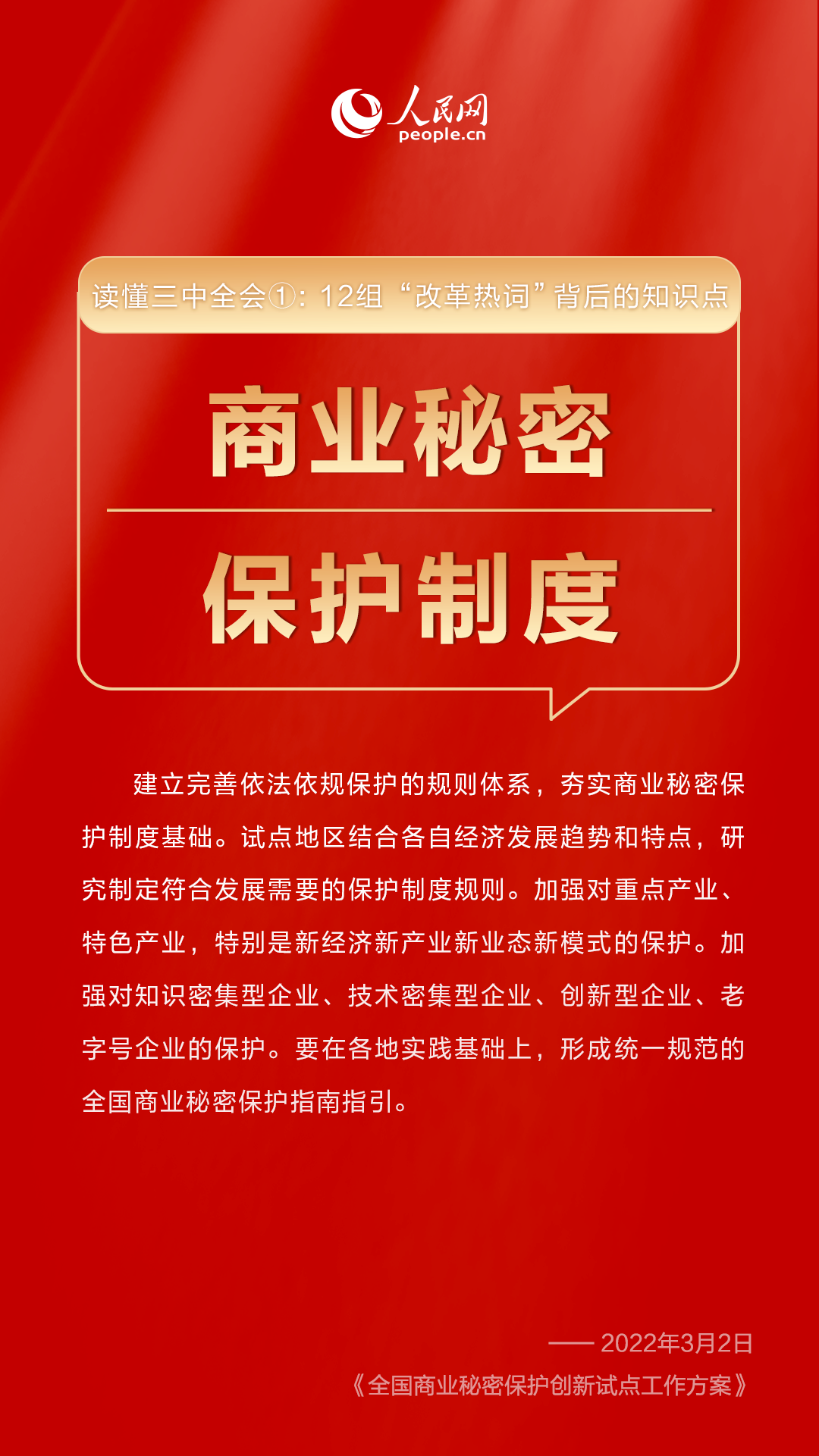 人民网
people.cn

读懂三中全会①：12组“改革热词”背后的知识点

商业秘密

保护制度

建立完善依法依规保护的规则体系，夯实商业秘密保护制度基础。试点地区结合各自经济发展趋势和特点，研究制定符合发展需要的保护制度规则。加强对重点产业、特色产业，特别是新经济新产业新业态新模式的保护。加强对知识密集型企业、技术密集型企业、创新型企业、老字号企业的保护。要在各地实践基础上，形成统一规范的全国商业秘密保护指南指引。

—— 2022年3月2日
《全国商业秘密保护创新试点工作方案》